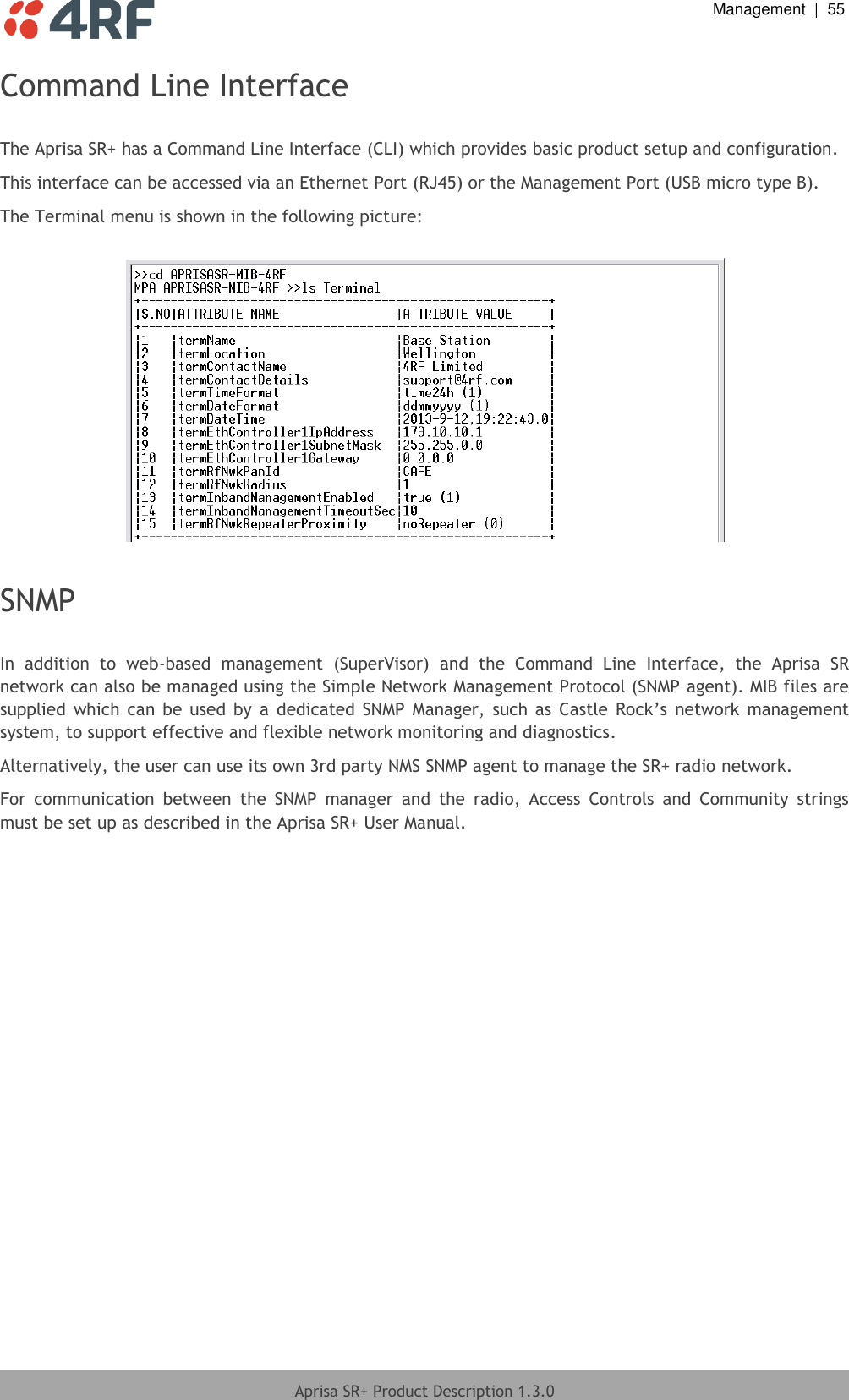 4RF

Management | 55

Command Line Interface

The Aprisa SR+ has a Command Line Interface (CLI) which provides basic product setup and configuration.

This interface can be accessed via an Ethernet Port (RJ45) or the Management Port (USB micro type B).

The Terminal menu is shown in the following picture:

>>cd APRISASR-MIB-4RF
MPA APRISASR-MIB-4RF >>ls Terminal

| S.NO | ATTRIBUTE NAME | ATTRIBUTE VALUE |
|---|---|---|
| 1 | termName | Base Station |
| 2 | termLocation | Wellington |
| 3 | termContactName | 4RF Limited |
| 4 | termContactDetails | support@4rf.com |
| 5 | termTimeFormat | time24h (1) |
| 6 | termDateFormat | ddmmyyyy (1) |
| 7 | termDateTime | 2013-9-12,19:22:43.0 |
| 8 | termEthController1IpAddress | 173.10.10.1 |
| 9 | termEthController1SubnetMask | 255.255.0.0 |
| 10 | termEthController1Gateway | 0.0.0.0 |
| 11 | termRfNwkPanId | CAFE |
| 12 | termRfNwkRadius | 1 |
| 13 | termInbandManagementEnabled | true (1) |
| 14 | termInbandManagementTimeoutSec | 10 |
| 15 | termRfNwkRepeaterProximity | noRepeater (0) |

SNMP

In addition to web-based management (SuperVisor) and the Command Line Interface, the Aprisa SR network can also be managed using the Simple Network Management Protocol (SNMP agent). MIB files are supplied which can be used by a dedicated SNMP Manager, such as Castle Rock's network management system, to support effective and flexible network monitoring and diagnostics.

Alternatively, the user can use its own 3rd party NMS SNMP agent to manage the SR+ radio network.

For communication between the SNMP manager and the radio, Access Controls and Community strings must be set up as described in the Aprisa SR+ User Manual.

Aprisa SR+ Product Description 1.3.0